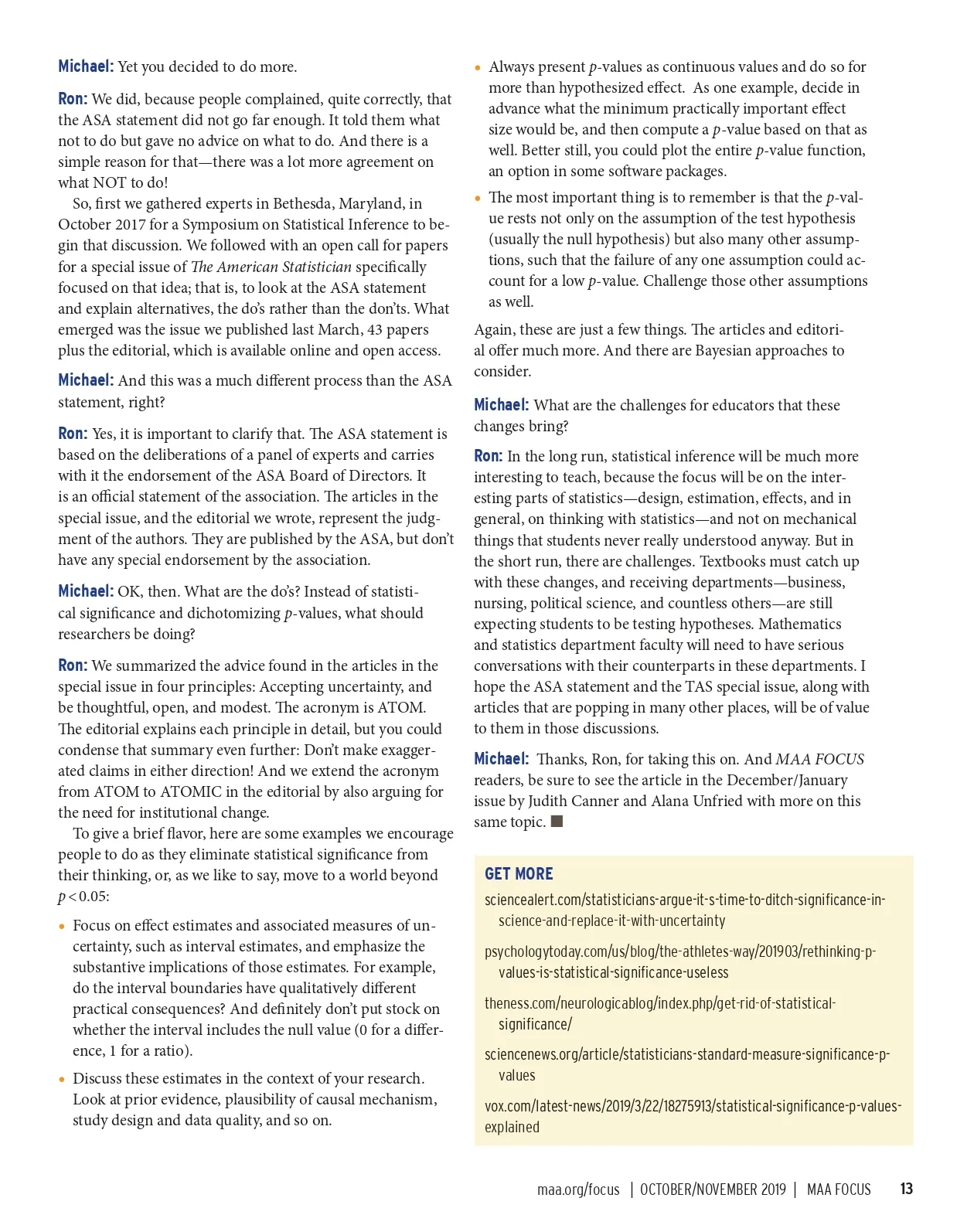 Michael: Yet you decided to do more.

Ron: We did, because people complained, quite correctly, that the ASA statement did not go far enough. It told them what not to do but gave no advice on what to do. And there is a simple reason for that—there was a lot more agreement on what NOT to do!

So, first we gathered experts in Bethesda, Maryland, in October 2017 for a Symposium on Statistical Inference to begin that discussion. We followed with an open call for papers for a special issue of The American Statistician specifically focused on that idea; that is, to look at the ASA statement and explain alternatives, the do's rather than the don'ts. What emerged was the issue we published last March, 43 papers plus the editorial, which is available online and open access.

Michael: And this was a much different process than the ASA statement, right?

Ron: Yes, it is important to clarify that. The ASA statement is based on the deliberations of a panel of experts and carries with it the endorsement of the ASA Board of Directors. It is an official statement of the association. The articles in the special issue, and the editorial we wrote, represent the judgment of the authors. They are published by the ASA, but don't have any special endorsement by the association.

Michael: OK, then. What are the do's? Instead of statistical significance and dichotomizing $p$-values, what should researchers be doing?

Ron: We summarized the advice found in the articles in the special issue in four principles: Accepting uncertainty, and be thoughtful, open, and modest. The acronym is ATOM. The editorial explains each principle in detail, but you could condense that summary even further: Don't make exaggerated claims in either direction! And we extend the acronym from ATOM to ATOMIC in the editorial by also arguing for the need for institutional change.

To give a brief flavor, here are some examples we encourage people to do as they eliminate statistical significance from their thinking, or, as we like to say, move to a world beyond $p < 0.05$:

• Focus on effect estimates and associated measures of uncertainty, such as interval estimates, and emphasize the substantive implications of those estimates. For example, do the interval boundaries have qualitatively different practical consequences? And definitely don't put stock on whether the interval includes the null value (0 for a difference, 1 for a ratio).

• Discuss these estimates in the context of your research. Look at prior evidence, plausibility of causal mechanism, study design and data quality, and so on.

• Always present $p$-values as continuous values and do so for more than hypothesized effect. As one example, decide in advance what the minimum practically important effect size would be, and then compute a $p$-value based on that as well. Better still, you could plot the entire $p$-value function, an option in some software packages.

• The most important thing is to remember is that the $p$-value rests not only on the assumption of the test hypothesis (usually the null hypothesis) but also many other assumptions, such that the failure of any one assumption could account for a low $p$-value. Challenge those other assumptions as well.

Again, these are just a few things. The articles and editorial offer much more. And there are Bayesian approaches to consider.

Michael: What are the challenges for educators that these changes bring?

Ron: In the long run, statistical inference will be much more interesting to teach, because the focus will be on the interesting parts of statistics—design, estimation, effects, and in general, on thinking with statistics—and not on mechanical things that students never really understood anyway. But in the short run, there are challenges. Textbooks must catch up with these changes, and receiving departments—business, nursing, political science, and countless others—are still expecting students to be testing hypotheses. Mathematics and statistics department faculty will need to have serious conversations with their counterparts in these departments. I hope the ASA statement and the TAS special issue, along with articles that are popping in many other places, will be of value to them in those discussions.

Michael: Thanks, Ron, for taking this on. And MAA FOCUS readers, be sure to see the article in the December/January issue by Judith Canner and Alana Unfried with more on this same topic.

GET MORE
sciencealert.com/statisticians-argue-it-s-time-to-ditch-significance-in-science-and-replace-it-with-uncertainty

psychologytoday.com/us/blog/the-athletes-way/201903/rethinking-p-values-is-statistical-significance-useless

theness.com/neurologicablog/index.php/get-rid-of-statistical-significance/

sciencenews.org/article/statisticians-standard-measure-significance-p-values

vox.com/latest-news/2019/3/22/18275913/statistical-significance-p-values-explained

maa.org/focus | OCTOBER/NOVEMBER 2019 | MAA FOCUS 13